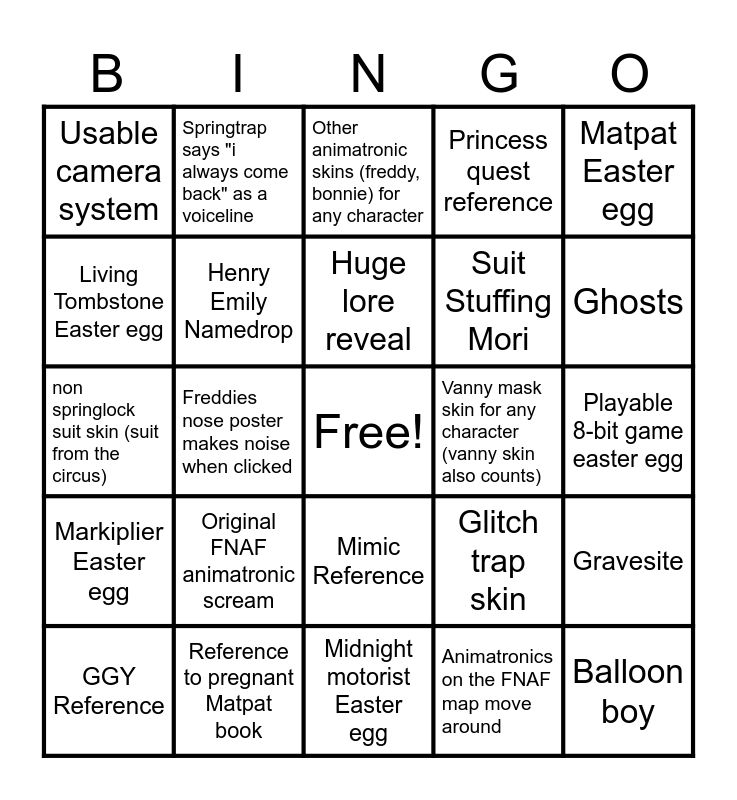 | B | I | N | G | O |
|---|---|---|---|---|
| Usable camera system | Springtrap says "i always come back" as a voiceline | Other animatronic skins (freddy, bonnie) for any character | Princess quest reference | Matpat Easter egg |
| Living Tombstone Easter egg | Henry Emily Namedrop | Huge lore reveal | Suit Stuffing Mori | Ghosts |
| non springlock suit skin (suit from the circus) | Freddies nose poster makes noise when clicked | Free! | Vanny mask skin for any character (vanny skin also counts) | Playable 8-bit game easter egg |
| Markiplier Easter egg | Original FNAF animatronic scream | Mimic Reference | Glitch trap skin | Gravesite |
| GGY Reference | Reference to pregnant Matpat book | Midnight motorist Easter egg | Animatronics on the FNAF map move around | Balloon boy |